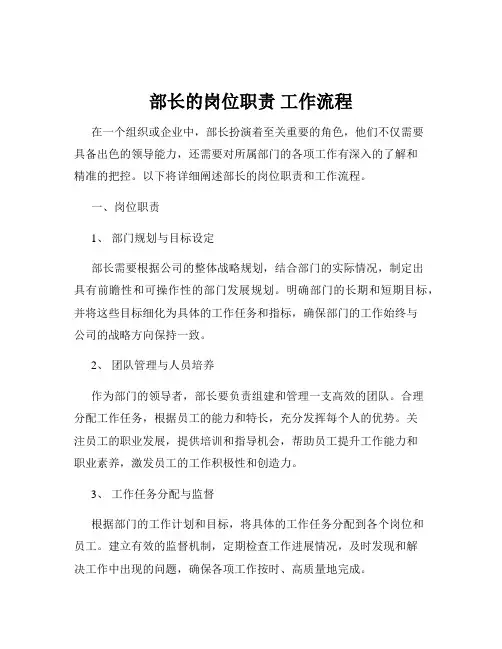 部长的岗位职责 工作流程

在一个组织或企业中，部长扮演着至关重要的角色，他们不仅需要具备出色的领导能力，还需要对所属部门的各项工作有深入的了解和精准的把控。以下将详细阐述部长的岗位职责和工作流程。

一、岗位职责

1、 部门规划与目标设定

部长需要根据公司的整体战略规划，结合部门的实际情况，制定出具有前瞻性和可操作性的部门发展规划。明确部门的长期和短期目标，并将这些目标细化为具体的工作任务和指标，确保部门的工作始终与公司的战略方向保持一致。

2、 团队管理与人员培养

作为部门的领导者，部长要负责组建和管理一支高效的团队。合理分配工作任务，根据员工的能力和特长，充分发挥每个人的优势。关注员工的职业发展，提供培训和指导机会，帮助员工提升工作能力和职业素养，激发员工的工作积极性和创造力。

3、 工作任务分配与监督

根据部门的工作计划和目标，将具体的工作任务分配到各个岗位和员工。建立有效的监督机制，定期检查工作进展情况，及时发现和解决工作中出现的问题，确保各项工作按时、高质量地完成。